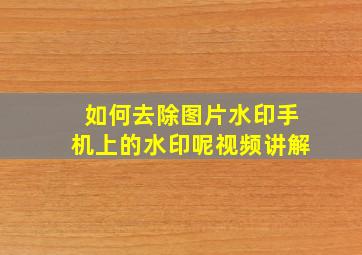 如何去除图片水印手机上的水印呢视频讲解